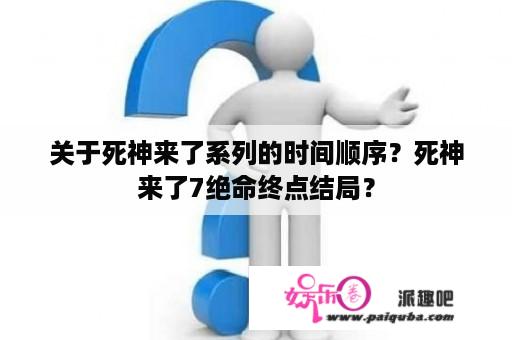 关于死神来了系列的时间顺序？死神来了7绝命终点结局？

娱乐圈

派趣吧

www.paiquba.com